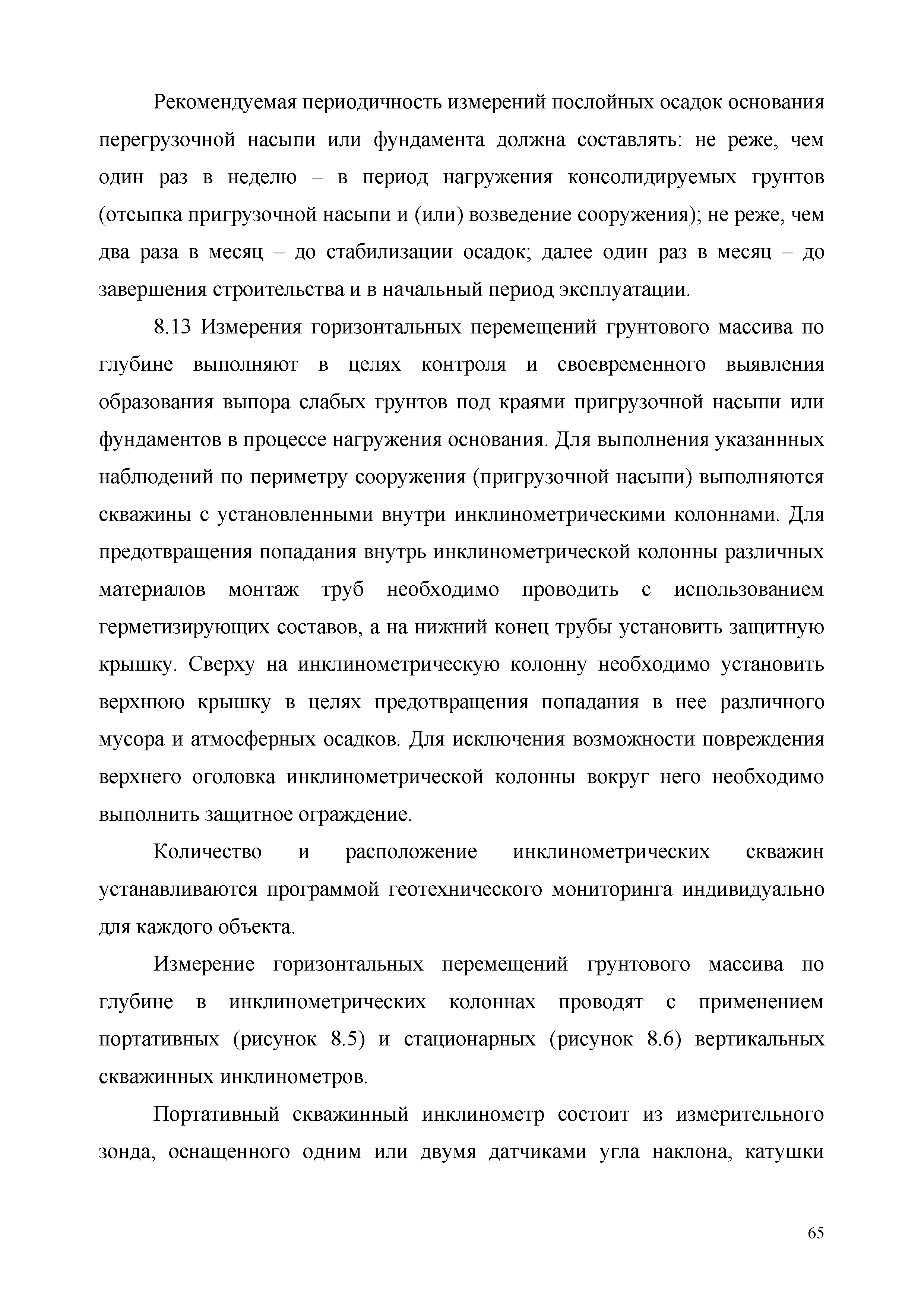 Рекомендуемая периодичность измерений послойных осадок основания перегрузочной насыпи или фундамента должна составлять: не реже, чем один раз в неделю – в период нагружения консолидируемых грунтов (отсыпка пригрузочной насыпи и (или) возведение сооружения); не реже, чем два раза в месяц – до стабилизации осадок; далее один раз в месяц – до завершения строительства и в начальный период эксплуатации.

8.13 Измерения горизонтальных перемещений грунтового массива по глубине выполняют в целях контроля и своевременного выявления образования выпора слабых грунтов под краями пригрузочной насыпи или фундаментов в процессе нагружения основания. Для выполнения указаннных наблюдений по периметру сооружения (пригрузочной насыпи) выполняются скважины с установленными внутри инклинометрическими колоннами. Для предотвращения попадания внутрь инклинометрической колонны различных материалов монтаж труб необходимо проводить с использованием герметизирующих составов, а на нижний конец трубы установить защитную крышку. Сверху на инклинометрическую колонну необходимо установить верхнюю крышку в целях предотвращения попадания в нее различного мусора и атмосферных осадков. Для исключения возможности повреждения верхнего оголовка инклинометрической колонны вокруг него необходимо выполнить защитное ограждение.

Количество и расположение инклинометрических скважин устанавливаются программой геотехнического мониторинга индивидуально для каждого объекта.

Измерение горизонтальных перемещений грунтового массива по глубине в инклинометрических колоннах проводят с применением портативных (рисунок 8.5) и стационарных (рисунок 8.6) вертикальных скважинных инклинометров.

Портативный скважинный инклинометр состоит из измерительного зонда, оснащенного одним или двумя датчиками угла наклона, катушки

65